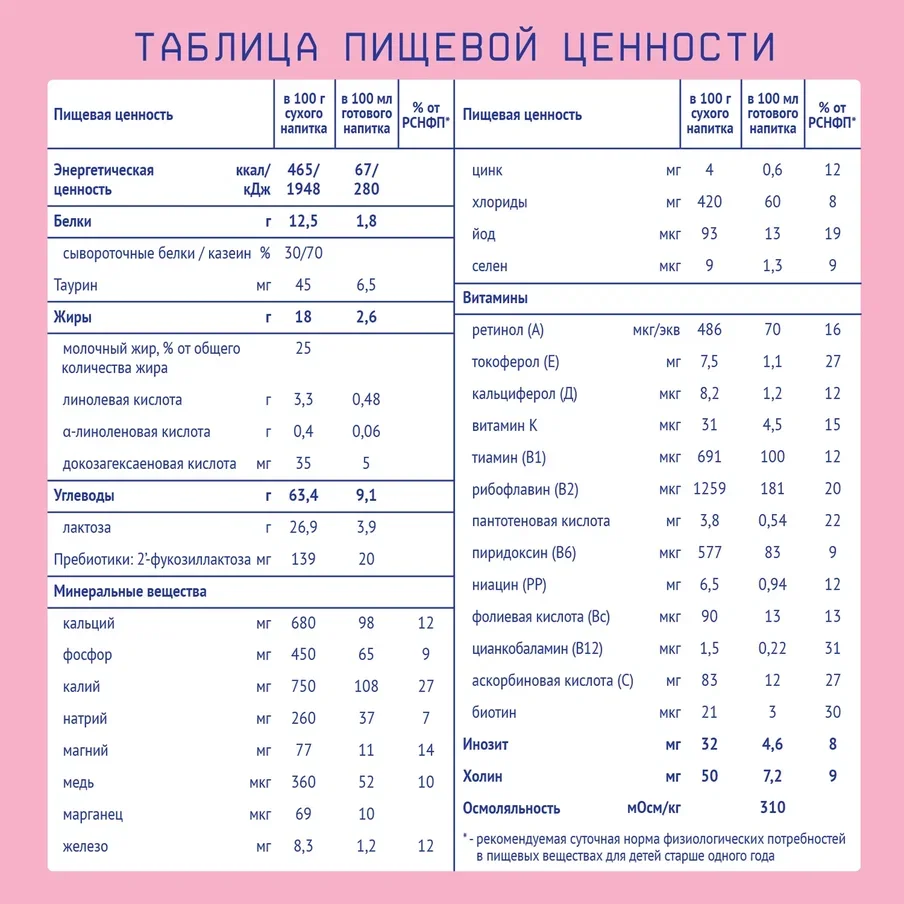 ТАБЛИЦА ПИЩЕВОЙ ЦЕННОСТИ

| Пищевая ценность | | в 100 г сухого напитка | в 100 мл готового напитка | % от РСНФП* |
|---|---|---|---|---|
| Энергетическая ценность | ккал/ кДж | 465/ 1948 | 67/ 280 | |
| Белки | г | 12,5 | 1,8 | |
| сывороточные белки / казеин | % | 30/70 | | |
| Таурин | мг | 45 | 6,5 | |
| Жиры | г | 18 | 2,6 | |
| молочный жир, % от общего количества жира | | 25 | | |
| линолевая кислота | г | 3,3 | 0,48 | |
| α-линоленовая кислота | г | 0,4 | 0,06 | |
| докозагексаеновая кислота | мг | 35 | 5 | |
| Углеводы | г | 63,4 | 9,1 | |
| лактоза | г | 26,9 | 3,9 | |
| Пребиотики: 2'-фукозиллактоза | мг | 139 | 20 | |
| Минеральные вещества | | | | |
| кальций | мг | 680 | 98 | 12 |
| фосфор | мг | 450 | 65 | 9 |
| калий | мг | 750 | 108 | 27 |
| натрий | мг | 260 | 37 | 7 |
| магний | мг | 77 | 11 | 14 |
| медь | мкг | 360 | 52 | 10 |
| марганец | мкг | 69 | 10 | |
| железо | мг | 8,3 | 1,2 | 12 |

| Пищевая ценность | | в 100 г сухого напитка | в 100 мл готового напитка | % от РСНФП* |
|---|---|---|---|---|
| цинк | мг | 4 | 0,6 | 12 |
| хлориды | мг | 420 | 60 | 8 |
| йод | мкг | 93 | 13 | 19 |
| селен | мкг | 9 | 1,3 | 9 |
| Витамины | | | | |
| ретинол (А) | мкг/экв | 486 | 70 | 16 |
| токоферол (Е) | мг | 7,5 | 1,1 | 27 |
| кальциферол (Д) | мкг | 8,2 | 1,2 | 12 |
| витамин К | мкг | 31 | 4,5 | 15 |
| тиамин (В1) | мкг | 691 | 100 | 12 |
| рибофлавин (В2) | мкг | 1259 | 181 | 20 |
| пантотеновая кислота | мг | 3,8 | 0,54 | 22 |
| пиридоксин (В6) | мкг | 577 | 83 | 9 |
| ниацин (РР) | мг | 6,5 | 0,94 | 12 |
| фолиевая кислота (Вс) | мкг | 90 | 13 | 13 |
| цианкобаламин (В12) | мкг | 1,5 | 0,22 | 31 |
| аскорбиновая кислота (С) | мг | 83 | 12 | 27 |
| биотин | мкг | 21 | 3 | 30 |
| Инозит | мг | 32 | 4,6 | 8 |
| Холин | мг | 50 | 7,2 | 9 |
| Осмоляльность | мОсм/кг | | 310 | |

* - рекомендуемая суточная норма физиологических потребностей в пищевых веществах для детей старше одного года